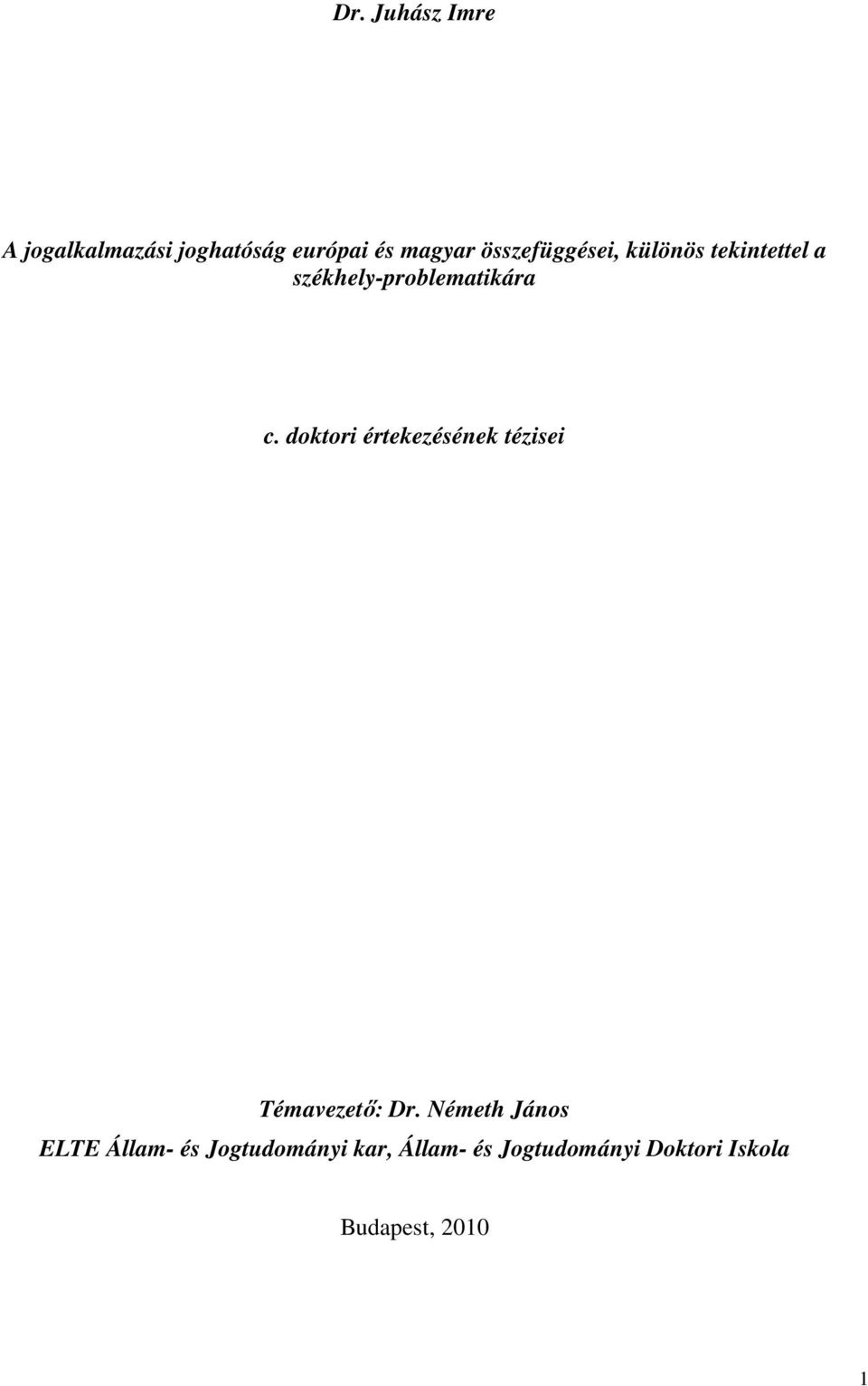 Dr. Juhász Imre

A jogalkalmazási joghatóság európai és magyar összefüggései, különös tekintettel a székhely-problematikára

c. doktori értekezésének tézisei

Témavezető: Dr. Németh János
ELTE Állam- és Jogtudományi kar, Állam- és Jogtudományi Doktori Iskola

Budapest, 2010

1